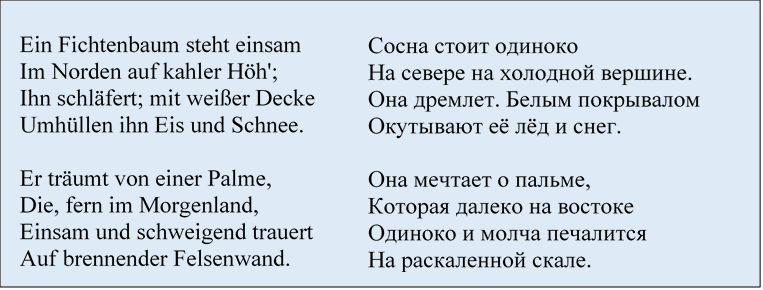 Ein Fichtenbaum steht einsam
Im Norden auf kahler Höh';
Ihn schläfert; mit weißer Decke
Umhüllen ihn Eis und Schnee.

Er träumt von einer Palme,
Die, fern im Morgenland,
Einsam und schweigend trauert
Auf brennender Felsenwand.

Сосна стоит одиноко
На севере на холодной вершине.
Она дремлет. Белым покрывалом
Окутывают её лёд и снег.

Она мечтает о пальме,
Которая далеко на востоке
Одиноко и молча печалится
На раскаленной скале.